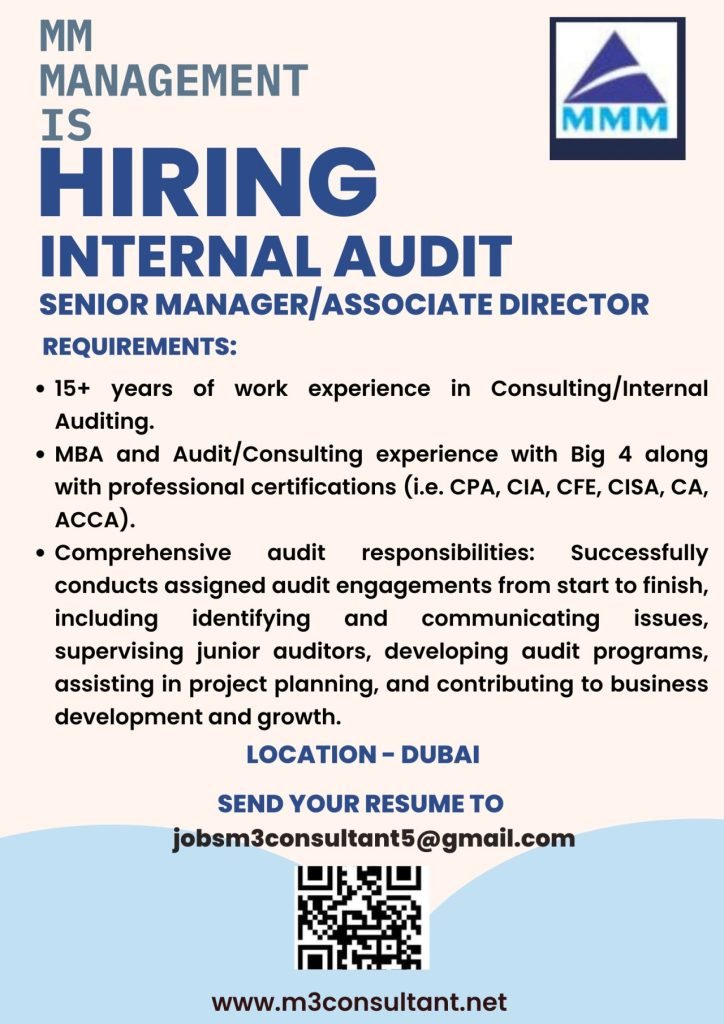 MM MANAGEMENT IS

MMM

HIRING

INTERNAL AUDIT

SENIOR MANAGER/ASSOCIATE DIRECTOR

REQUIREMENTS:

• 15+ years of work experience in Consulting/Internal Auditing.
• MBA and Audit/Consulting experience with Big 4 along with professional certifications (i.e. CPA, CIA, CFE, CISA, CA, ACCA).
• Comprehensive audit responsibilities: Successfully conducts assigned audit engagements from start to finish, including identifying and communicating issues, supervising junior auditors, developing audit programs, assisting in project planning, and contributing to business development and growth.

LOCATION - DUBAI

SEND YOUR RESUME TO
jobsm3consultant5@gmail.com

www.m3consultant.net